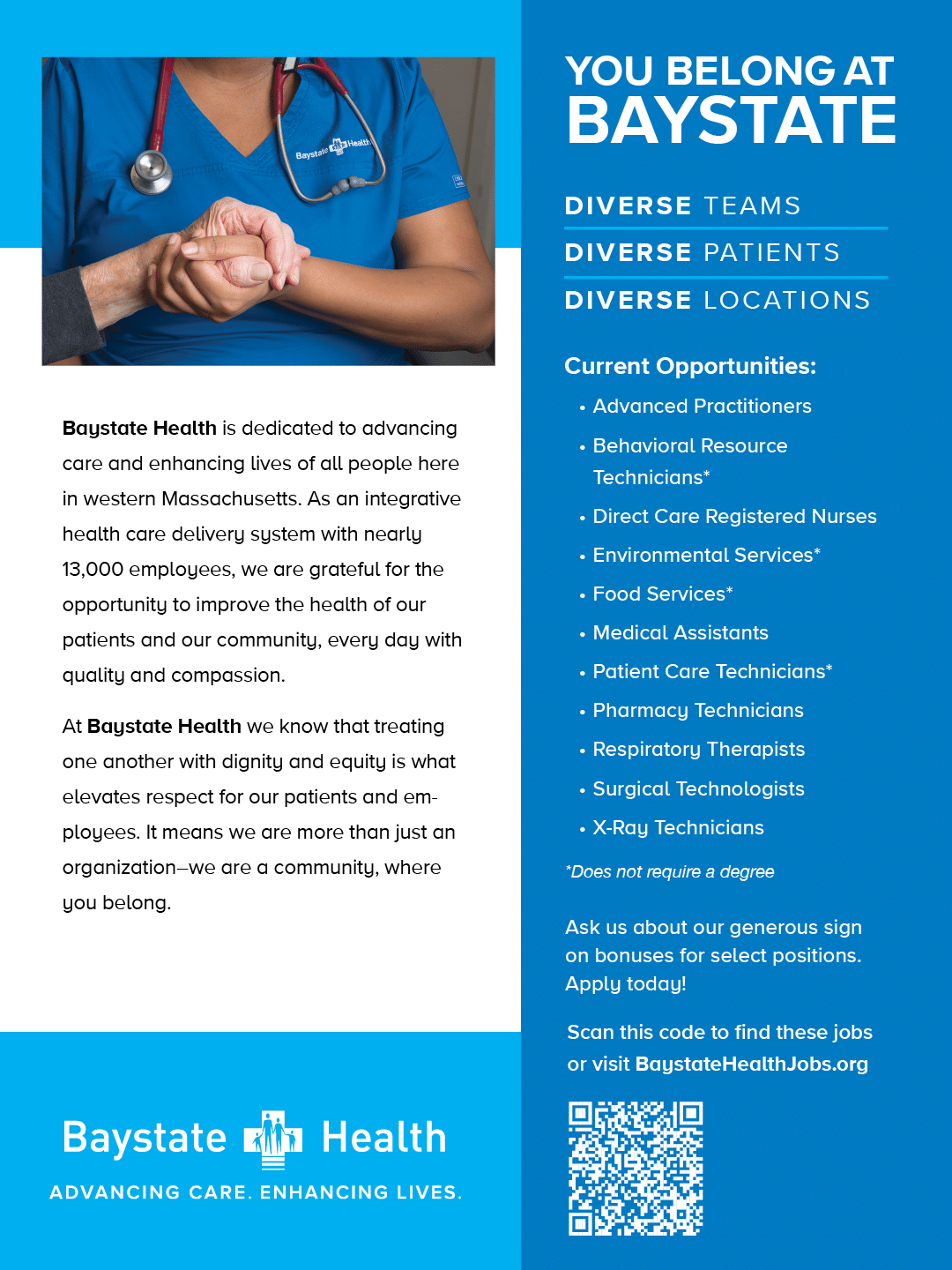 Baystate Health

Baystate Health is dedicated to advancing care and enhancing lives of all people here in western Massachusetts. As an integrative health care delivery system with nearly 13,000 employees, we are grateful for the opportunity to improve the health of our patients and our community, every day with quality and compassion.

At Baystate Health we know that treating one another with dignity and equity is what elevates respect for our patients and employees. It means we are more than just an organization–we are a community, where you belong.

Baystate Health
ADVANCING CARE. ENHANCING LIVES.

YOU BELONG AT BAYSTATE

DIVERSE TEAMS

DIVERSE PATIENTS

DIVERSE LOCATIONS

Current Opportunities:

• Advanced Practitioners
• Behavioral Resource Technicians*
• Direct Care Registered Nurses
• Environmental Services*
• Food Services*
• Medical Assistants
• Patient Care Technicians*
• Pharmacy Technicians
• Respiratory Therapists
• Surgical Technologists
• X-Ray Technicians

*Does not require a degree

Ask us about our generous sign on bonuses for select positions. Apply today!

Scan this code to find these jobs or visit BaystateHealthJobs.org